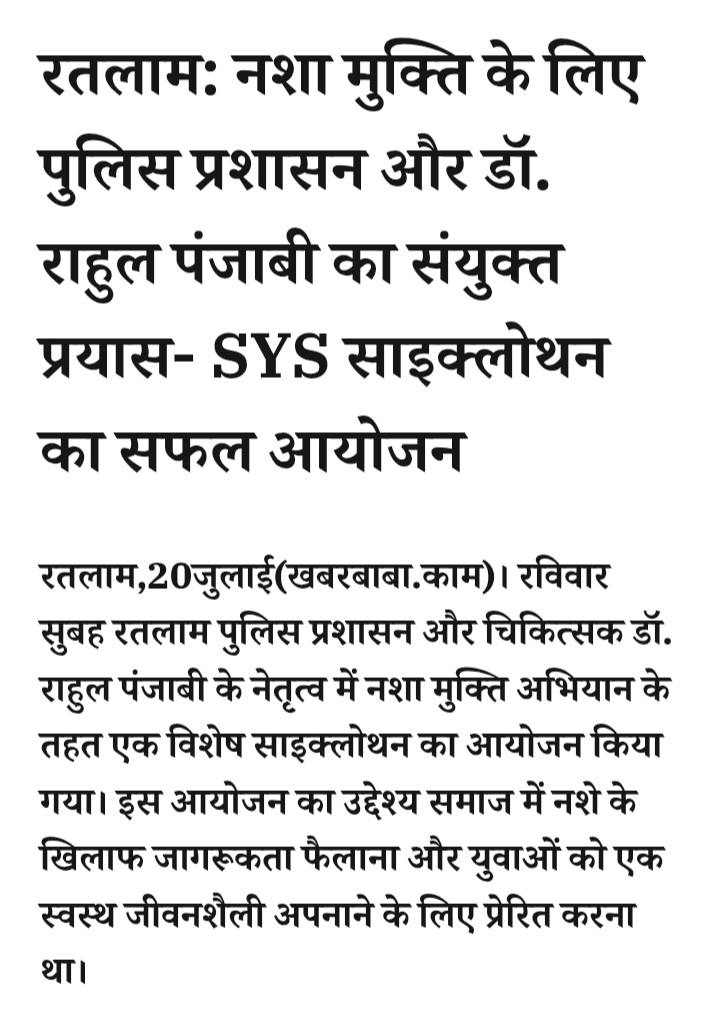 रतलाम: नशा मुक्ति के लिए पुलिस प्रशासन और डॉ. राहुल पंजाबी का संयुक्त प्रयास- SYS साइक्लोथन का सफल आयोजन

रतलाम,20जुलाई(खबरबाबा.काम)। रविवार सुबह रतलाम पुलिस प्रशासन और चिकित्सक डॉ. राहुल पंजाबी के नेतृत्व में नशा मुक्ति अभियान के तहत एक विशेष साइक्लोथन का आयोजन किया गया। इस आयोजन का उद्देश्य समाज में नशे के खिलाफ जागरूकता फैलाना और युवाओं को एक स्वस्थ जीवनशैली अपनाने के लिए प्रेरित करना था।